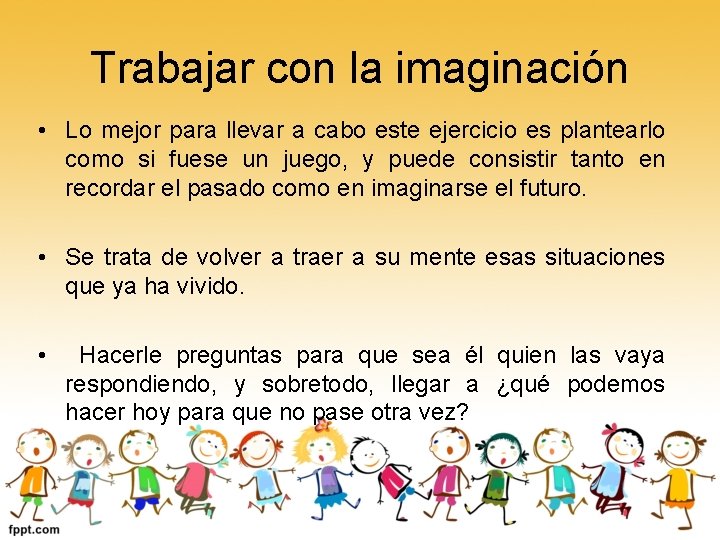 Trabajar con la imaginación

• Lo mejor para llevar a cabo este ejercicio es plantearlo como si fuese un juego, y puede consistir tanto en recordar el pasado como en imaginarse el futuro.

• Se trata de volver a traer a su mente esas situaciones que ya ha vivido.

• Hacerle preguntas para que sea él quien las vaya respondiendo, y sobretodo, llegar a ¿qué podemos hacer hoy para que no pase otra vez?

fppt.com